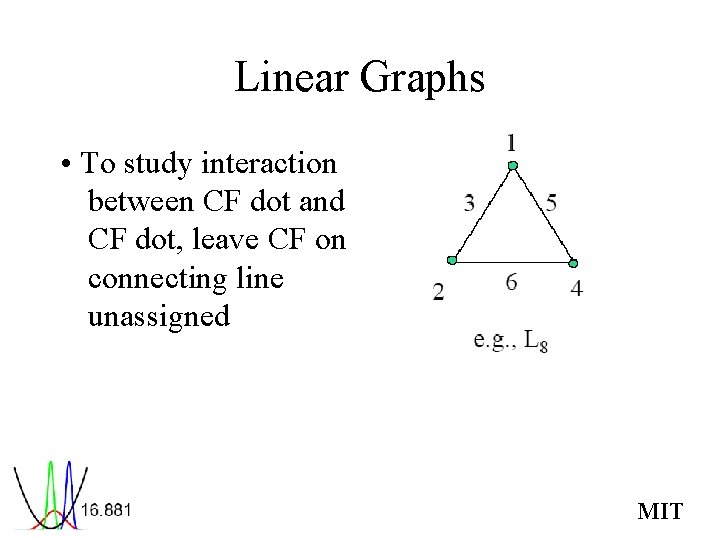 Linear Graphs

• To study interaction between CF dot and CF dot, leave CF on connecting line unassigned

1
3
5
2
6
4
e.g., $L_8$

16.881

MIT